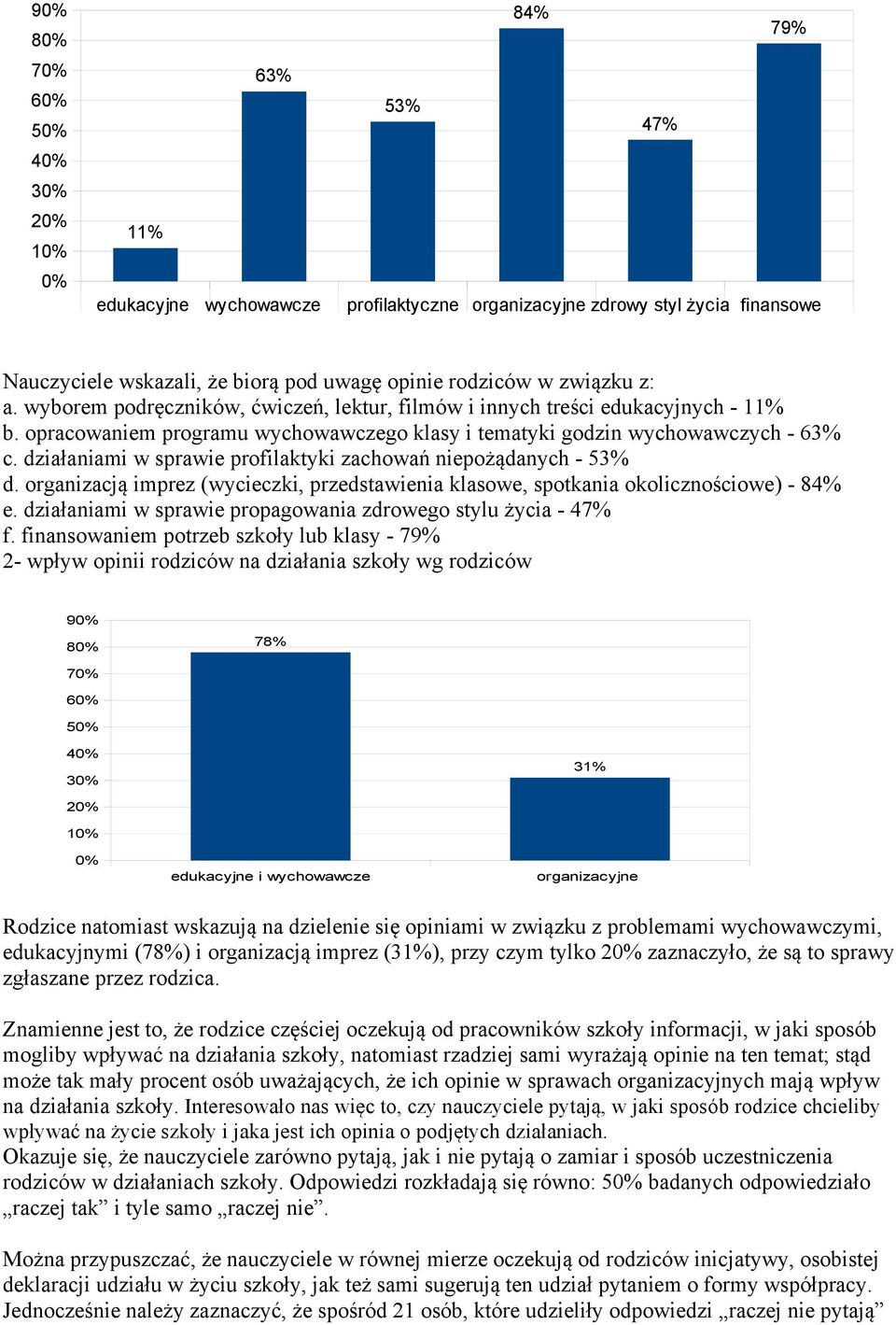 90%
80%
70%
60%
50%
40%
30%
20%
10%
0%
11%
63%
53%
84%
47%
79%
edukacyjne wychowawcze profilaktyczne organizacyjne zdrowy styl życia finansowe

Nauczyciele wskazali, że biorą pod uwagę opinie rodziców w związku z:
a. wyborem podręczników, ćwiczeń, lektur, filmów i innych treści edukacyjnych - 11%
b. opracowaniem programu wychowawczego klasy i tematyki godzin wychowawczych - 63%
c. działaniami w sprawie profilaktyki zachowań niepożądanych - 53%
d. organizacją imprez (wycieczki, przedstawienia klasowe, spotkania okolicznościowe) - 84%
e. działaniami w sprawie propagowania zdrowego stylu życia - 47%
f. finansowaniem potrzeb szkoły lub klasy - 79%
2- wpływ opinii rodziców na działania szkoły wg rodziców

90%
80%
70%
60%
50%
40%
30%
20%
10%
0%
78%
31%
edukacyjne i wychowawcze organizacyjne

Rodzice natomiast wskazują na dzielenie się opiniami w związku z problemami wychowawczymi, edukacyjnymi (78%) i organizacją imprez (31%), przy czym tylko 20% zaznaczyło, że są to sprawy zgłaszane przez rodzica.

Znamienne jest to, że rodzice częściej oczekują od pracowników szkoły informacji, w jaki sposób mogliby wpływać na działania szkoły, natomiast rzadziej sami wyrażają opinie na ten temat; stąd może tak mały procent osób uważających, że ich opinie w sprawach organizacyjnych mają wpływ na działania szkoły. Interesowało nas więc to, czy nauczyciele pytają, w jaki sposób rodzice chcieliby wpływać na życie szkoły i jaka jest ich opinia o podjętych działaniach.
Okazuje się, że nauczyciele zarówno pytają, jak i nie pytają o zamiar i sposób uczestniczenia rodziców w działaniach szkoły. Odpowiedzi rozkładają się równo: 50% badanych odpowiedziało „raczej tak” i tyle samo „raczej nie”.

Można przypuszczać, że nauczyciele w równej mierze oczekują od rodziców inicjatywy, osobistej deklaracji udziału w życiu szkoły, jak też sami sugerują ten udział pytaniem o formy współpracy. Jednocześnie należy zaznaczyć, że spośród 21 osób, które udzieliły odpowiedzi „raczej nie pytają”